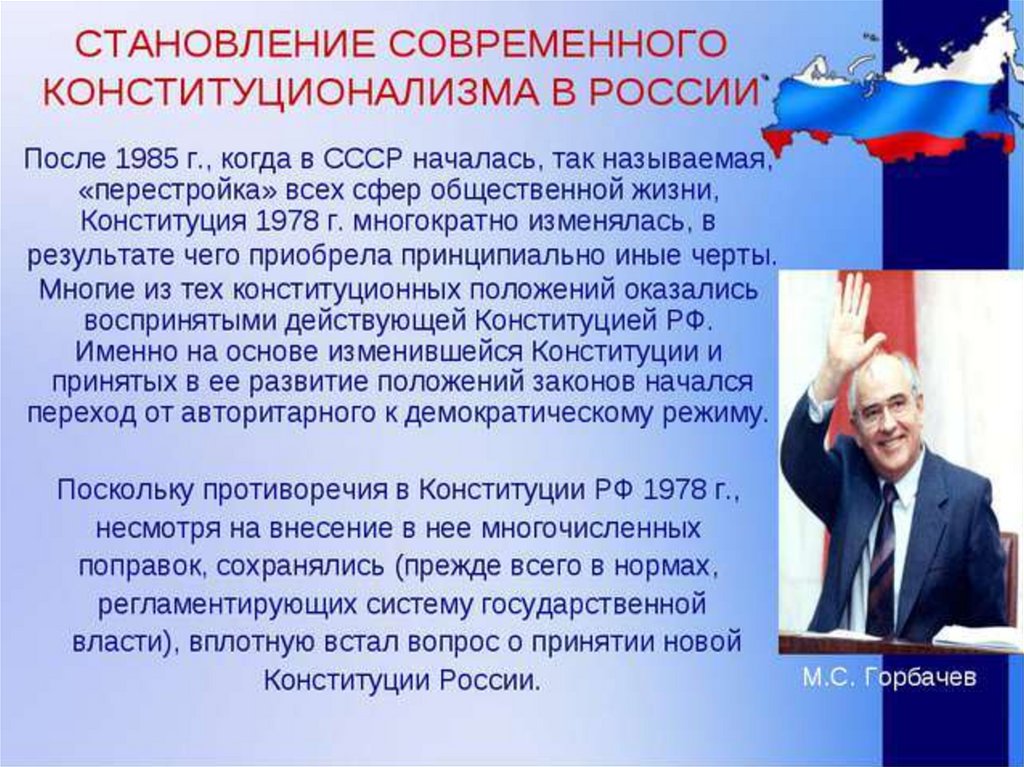 СТАНОВЛЕНИЕ СОВРЕМЕННОГО КОНСТИТУЦИОНАЛИЗМА В РОССИИ

После 1985 г., когда в СССР началась, так называемая, «перестройка» всех сфер общественной жизни, Конституция 1978 г. многократно изменялась, в результате чего приобрела принципиально иные черты. Многие из тех конституционных положений оказались воспринятыми действующей Конституцией РФ. Именно на основе изменившейся Конституции и принятых в ее развитие положений законов начался переход от авторитарного к демократическому режиму.

Поскольку противоречия в Конституции РФ 1978 г., несмотря на внесение в нее многочисленных поправок, сохранялись (прежде всего в нормах, регламентирующих систему государственной власти), вплотную встал вопрос о принятии новой Конституции России.

М.С. Горбачев